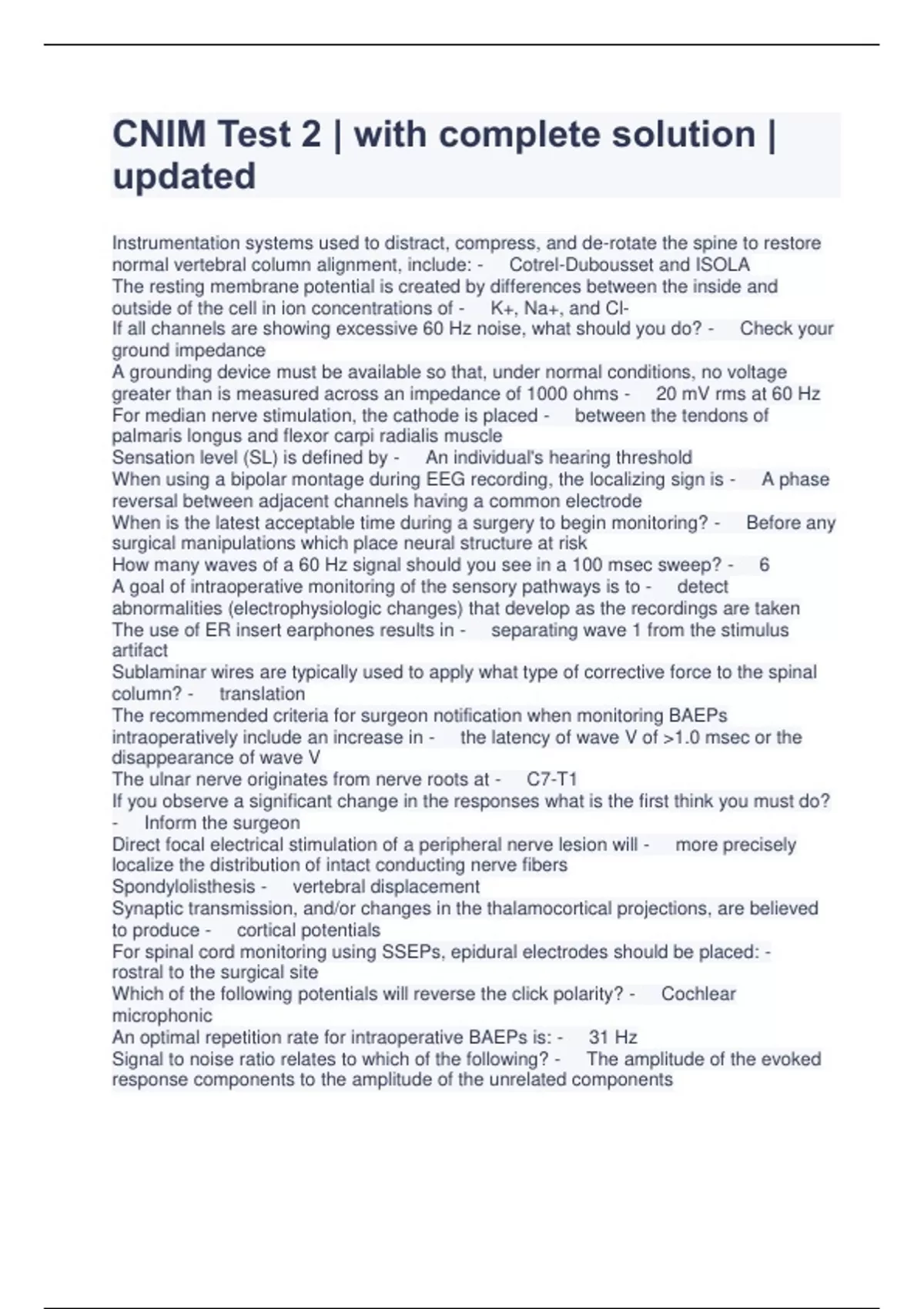 CNIM Test 2 | with complete solution | updated

Instrumentation systems used to distract, compress, and de-rotate the spine to restore normal vertebral column alignment, include: - Cotrel-Dubousset and ISOLA
The resting membrane potential is created by differences between the inside and outside of the cell in ion concentrations of - K+, Na+, and Cl-
If all channels are showing excessive 60 Hz noise, what should you do? - Check your ground impedance
A grounding device must be available so that, under normal conditions, no voltage greater than is measured across an impedance of 1000 ohms - 20 mV rms at 60 Hz
For median nerve stimulation, the cathode is placed - between the tendons of palmaris longus and flexor carpi radialis muscle
Sensation level (SL) is defined by - An individual's hearing threshold
When using a bipolar montage during EEG recording, the localizing sign is - A phase reversal between adjacent channels having a common electrode
When is the latest acceptable time during a surgery to begin monitoring? - Before any surgical manipulations which place neural structure at risk
How many waves of a 60 Hz signal should you see in a 100 msec sweep? - 6
A goal of intraoperative monitoring of the sensory pathways is to - detect abnormalities (electrophysiologic changes) that develop as the recordings are taken
The use of ER insert earphones results in - separating wave 1 from the stimulus artifact
Sublaminar wires are typically used to apply what type of corrective force to the spinal column? - translation
The recommended criteria for surgeon notification when monitoring BAEPs intraoperatively include an increase in - the latency of wave V of >1.0 msec or the disappearance of wave V
The ulnar nerve originates from nerve roots at - C7-T1
If you observe a significant change in the responses what is the first think you must do? - Inform the surgeon
Direct focal electrical stimulation of a peripheral nerve lesion will - more precisely localize the distribution of intact conducting nerve fibers
Spondylolisthesis - vertebral displacement
Synaptic transmission, and/or changes in the thalamocortical projections, are believed to produce - cortical potentials
For spinal cord monitoring using SSEPs, epidural electrodes should be placed: - rostral to the surgical site
Which of the following potentials will reverse the click polarity? - Cochlear microphonic
An optimal repetition rate for intraoperative BAEPs is: - 31 Hz
Signal to noise ratio relates to which of the following? - The amplitude of the evoked response components to the amplitude of the unrelated components